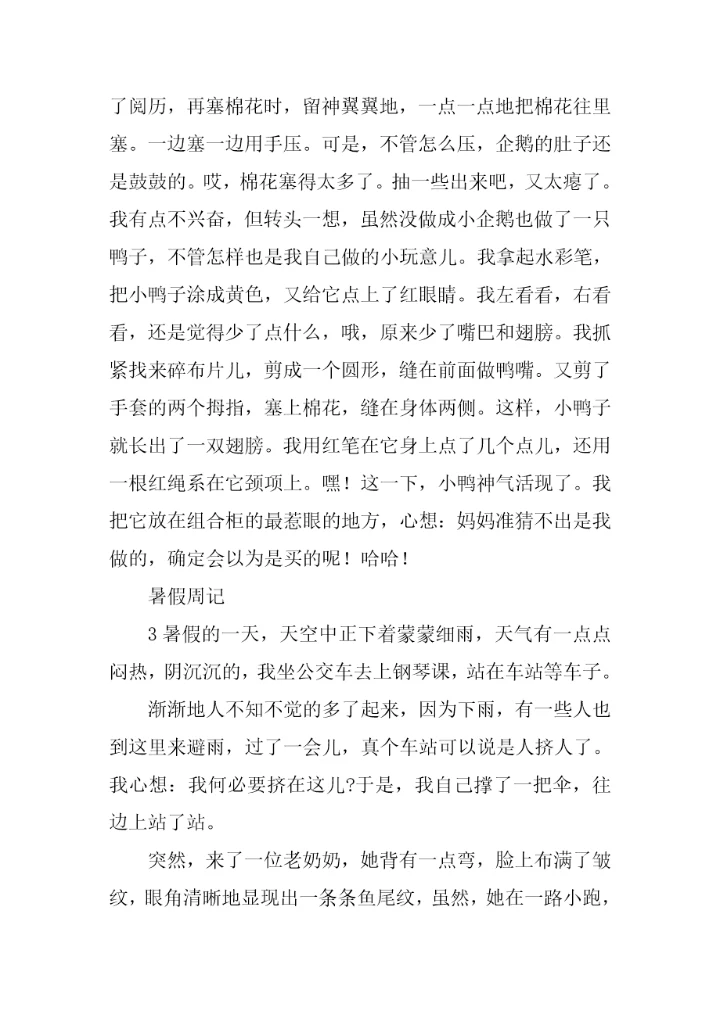 了阅历，再塞棉花时，留神翼翼地，一点一点地把棉花往里塞。一边塞一边用手压。可是，不管怎么压，企鹅的肚子还是鼓鼓的。哎，棉花塞得太多了。抽一些出来吧，又太瘪了。我有点不兴奋，但转头一想，虽然没做成小企鹅也做了一只鸭子，不管怎样也是我自己做的小玩意儿。我拿起水彩笔，把小鸭子涂成黄色，又给它点上了红眼睛。我左看看，右看看，还是觉得少了点什么，哦，原来少了嘴巴和翅膀。我抓紧找来碎布片儿，剪成一个圆形，缝在前面做鸭嘴。又剪了手套的两个拇指，塞上棉花，缝在身体两侧。这样，小鸭子就长出了一双翅膀。我用红笔在它身上点了几个点儿，还用一根红绳系在它颈项上。嘿！这一下，小鸭神气活现了。我把它放在组合柜的最惹眼的地方，心想：妈妈准猜不出是我做的，确定会以为是买的呢！哈哈！

暑假周记

3 暑假的一天，天空中正下着蒙蒙细雨，天气有一点点闷热，阴沉沉的，我坐公交车去上钢琴课，站在车站等车子。

渐渐地人不知不觉的多了起来，因为下雨，有一些人也到这里来避雨，过了一会儿，真个车站可以说是人挤人了。我心想：我何必要挤在这儿?于是，我自己撑了一把伞，往边上站了站。

突然，来了一位老奶奶，她背有一点弯，脸上布满了皱纹，眼角清晰地显现出一条条鱼尾纹，虽然，她在一路小跑，